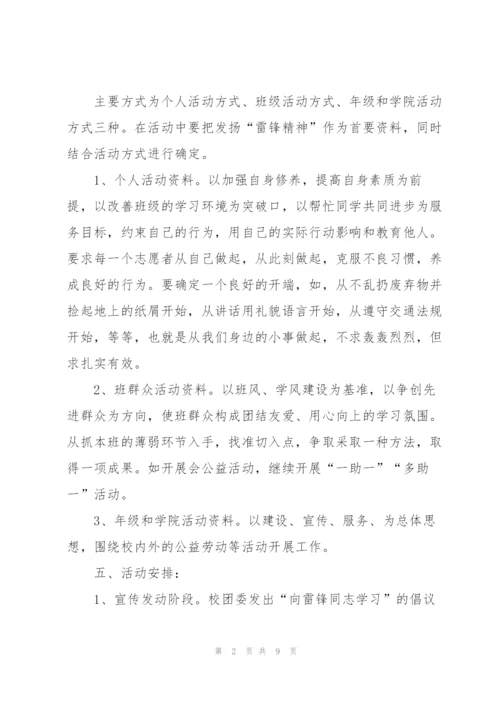 主要方式为个人活动方式、班级活动方式、年级和学院活动方式三种。在活动中要把发扬“雷锋精神”作为首要资料，同时结合活动方式进行确定。

1、个人活动资料。以加强自身修养，提高自身素质为前提，以改善班级的学习环境为突破口，以帮忙同学共同进步为服务目标，约束自己的行为，用自己的实际行动影响和教育他人。要求每一个志愿者从自己做起，从此刻做起，克服不良习惯，养成良好的行为。要确定一个良好的开端，如，从不乱扔废弃物并捡起地上的纸屑开始，从讲话用礼貌语言开始，从遵守交通法规开始，等等，也就是从我们身边的小事做起，不求轰轰烈烈，但求扎实有效。

2、班群众活动资料。以班风、学风建设为基准，以争创先进群众为方向，使班群众构成团结友爱、用心向上的学习氛围。从抓本班的薄弱环节入手，找准切入点，争取采取一种方法，取得一项成果。如开展会公益活动，继续开展“一助一”“多助一”活动。

3、年级和学院活动资料。以建设、宣传、服务、为总体思想，围绕校内外的公益劳动等活动开展工作。

五、活动安排：

1、宣传发动阶段。校团委发出“向雷锋同志学习”的倡议

第 2 页 共 9 页